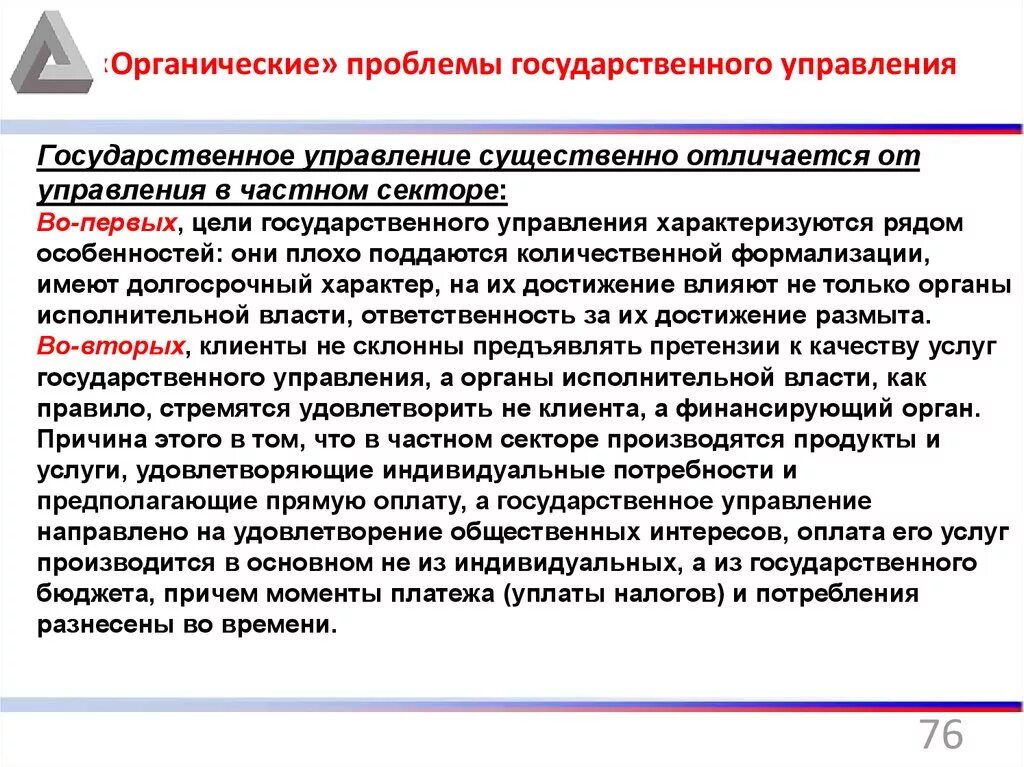 «Органические» проблемы государственного управления

Государственное управление существенно отличается от управления в частном секторе:
Во-первых, цели государственного управления характеризуются рядом особенностей: они плохо поддаются количественной формализации, имеют долгосрочный характер, на их достижение влияют не только органы исполнительной власти, ответственность за их достижение размыта.
Во-вторых, клиенты не склонны предъявлять претензии к качеству услуг государственного управления, а органы исполнительной власти, как правило, стремятся удовлетворить не клиента, а финансирующий орган. Причина этого в том, что в частном секторе производятся продукты и услуги, удовлетворяющие индивидуальные потребности и предполагающие прямую оплату, а государственное управление направлено на удовлетворение общественных интересов, оплата его услуг производится в основном не из индивидуальных, а из государственного бюджета, причем моменты платежа (уплаты налогов) и потребления разнесены во времени.

76